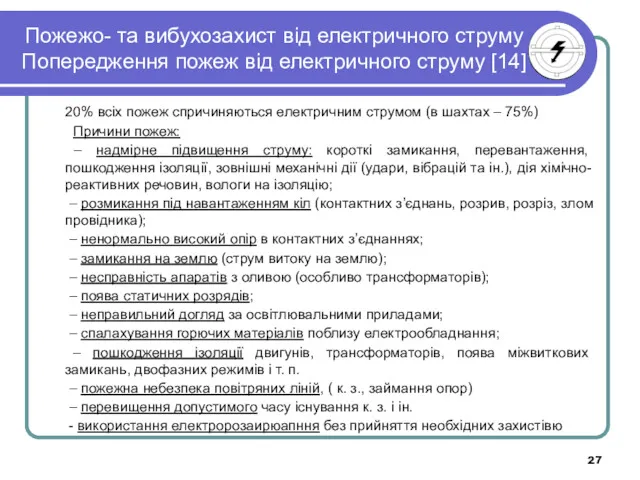 Пожежо- та вибухозахист від електричного струму
Попередження пожеж від електричного струму [14]

20% всіх пожеж спричиняються електричним струмом (в шахтах – 75%)

Причини пожеж:

– надмірне підвищення струму: короткі замикання, перевантаження, пошкодження ізоляції, зовнішні механічні дії (удари, вібрацій та ін.), дія хімічно-реактивних речовин, вологи на ізоляцію;

– розмикання під навантаженням кіл (контактних з'єднань, розрив, розріз, злом провідника);

– ненормально високий опір в контактних з'єднаннях;

– замикання на землю (струм витоку на землю);

– несправність апаратів з оливою (особливо трансформаторів);

– поява статичних розрядів;

– неправильний догляд за освітлювальними приладами;

– спалахування горючих матеріалів поблизу електрообладнання;

– пошкодження ізоляції двигунів, трансформаторів, поява міжвиткових замикань, двофазних режимів і т. п.

– пожежна небезпека повітряних ліній, ( к. з., займання опор)

– перевищення допустимого часу існування к. з. і ін.

- використання електророзаирюапння без прийняття необхідних захистівю

27